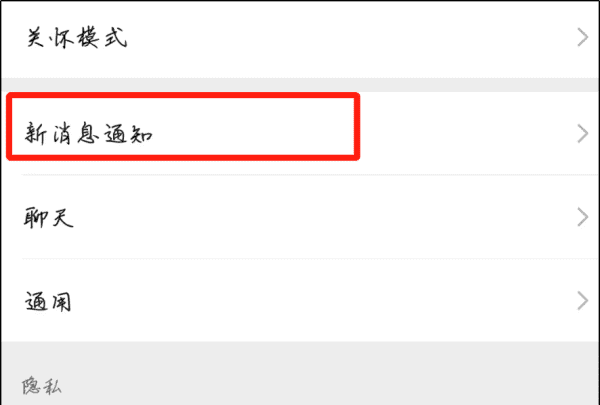 关怀模式

新消息通知

聊天

通用

隐私